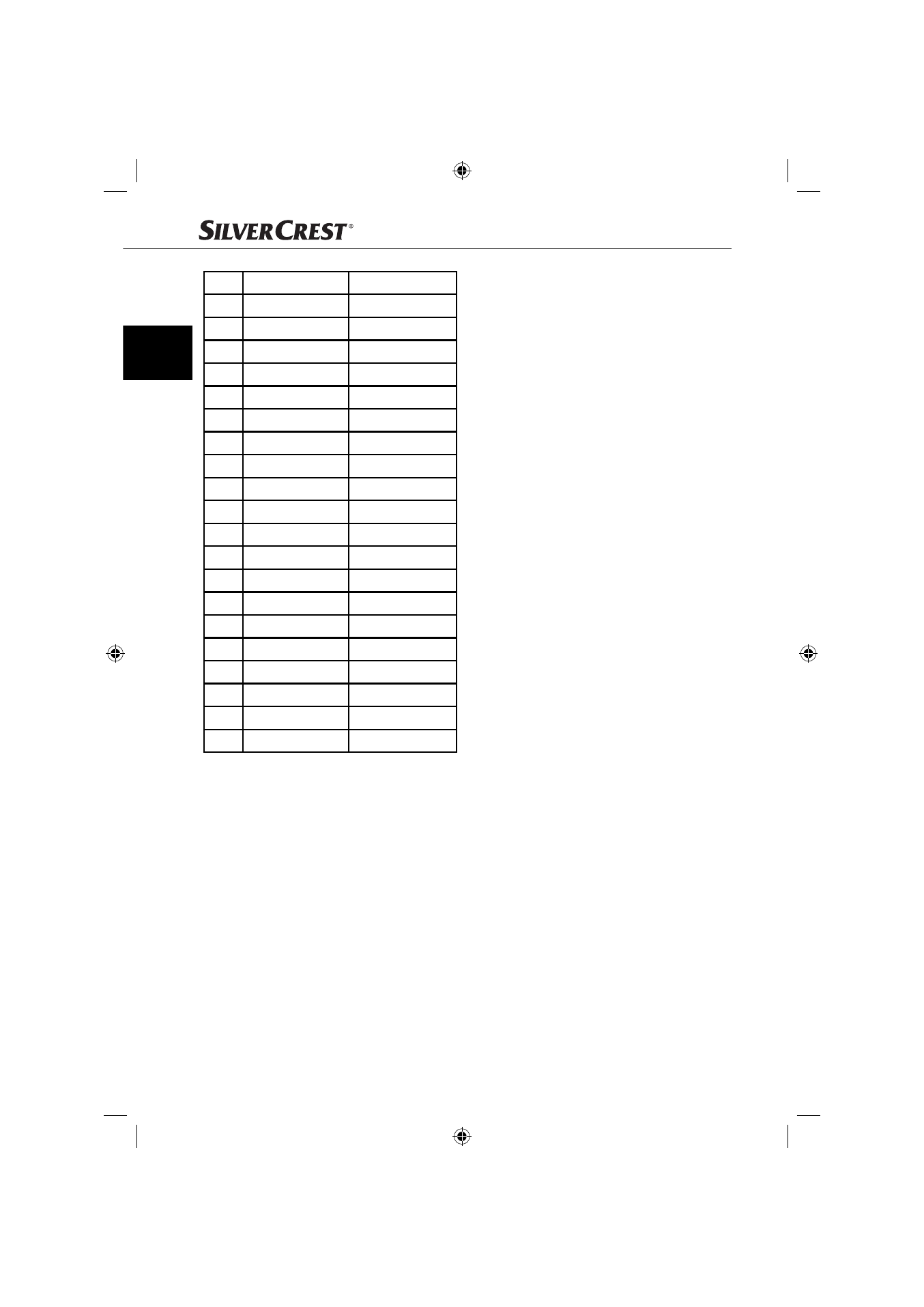 SILVERCREST®